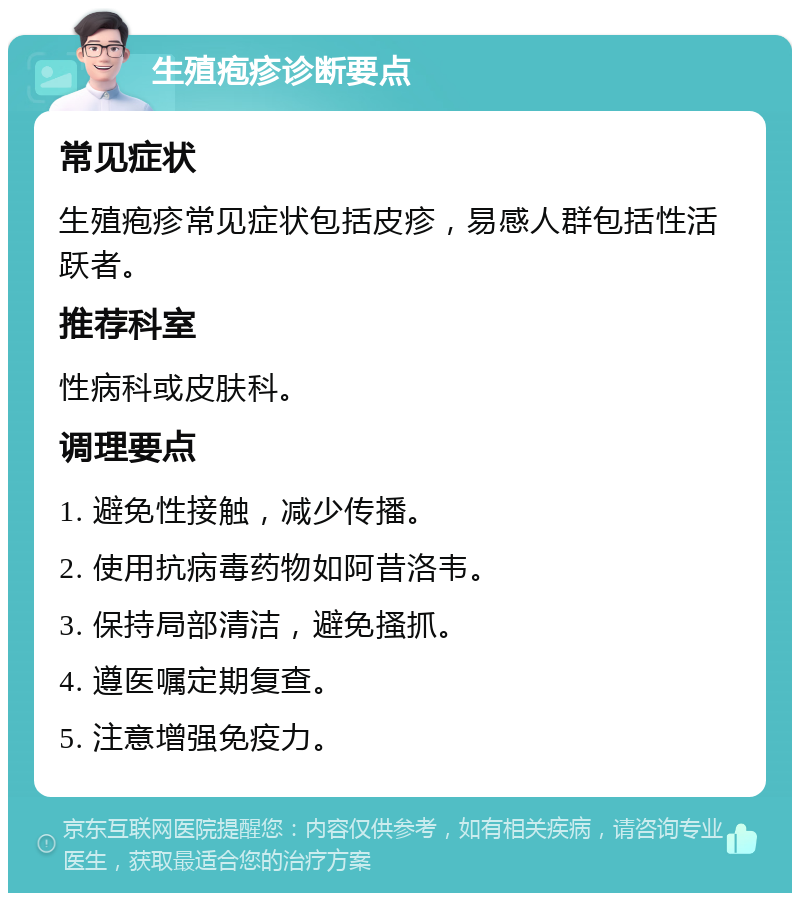 生殖疱疹诊断要点

常见症状

生殖疱疹常见症状包括皮疹，易感人群包括性活跃者。

推荐科室

性病科或皮肤科。

调理要点

1. 避免性接触，减少传播。

2. 使用抗病毒药物如阿昔洛韦。

3. 保持局部清洁，避免搔抓。

4. 遵医嘱定期复查。

5. 注意增强免疫力。

京东互联网医院提醒您：内容仅供参考，如有相关疾病，请咨询专业医生，获取最适合您的治疗方案